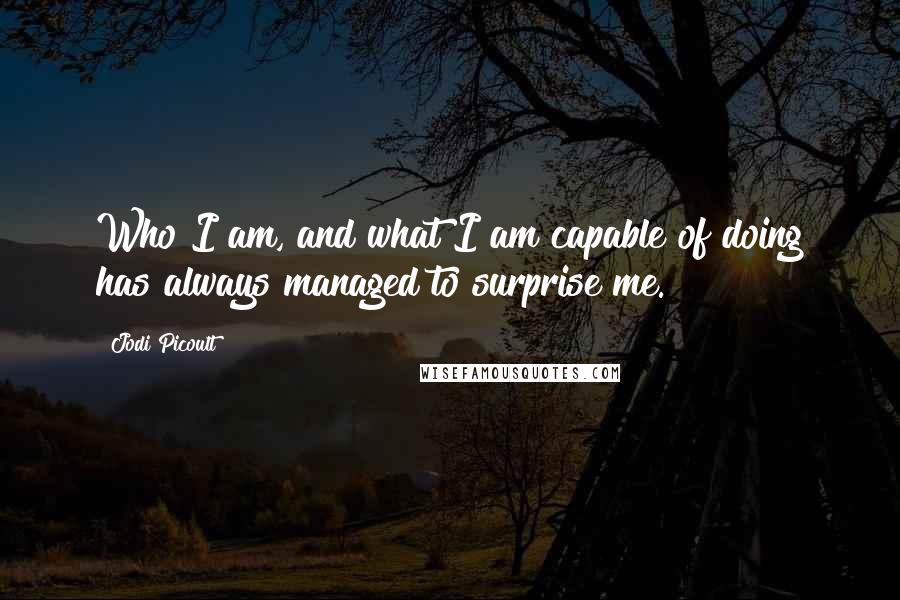 Who I am, and what I am capable of doing has always managed to surprise me.

Jodi Picoult

WISEFAMOUSQUOTES.COM